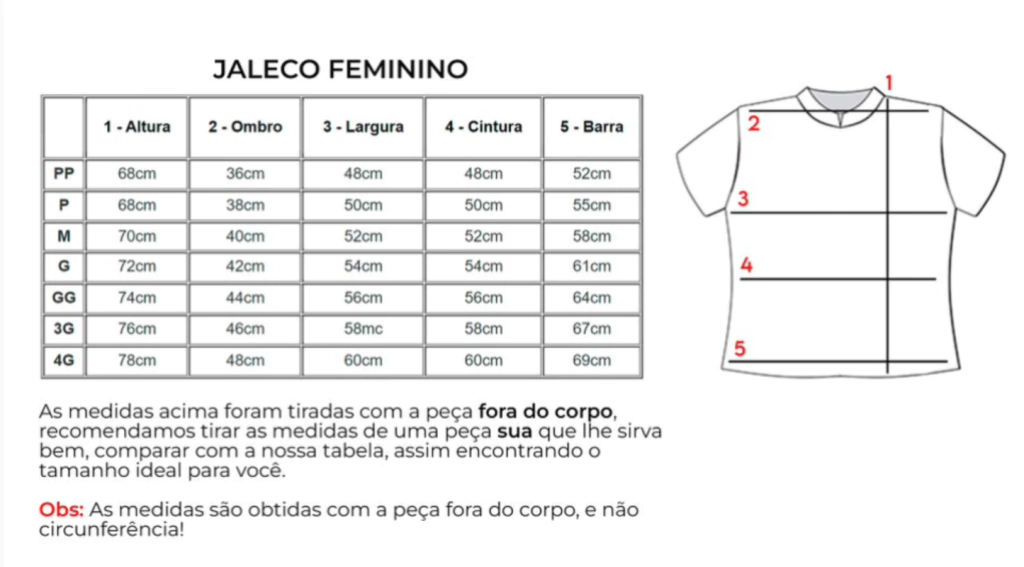 JALECO FEMININO

|  | 1 - Altura | 2 - Ombro | 3 - Largura | 4 - Cintura | 5 - Barra |
|---|---|---|---|---|---|
| PP | 68cm | 36cm | 48cm | 48cm | 52cm |
| P | 68cm | 38cm | 50cm | 50cm | 55cm |
| M | 70cm | 40cm | 52cm | 52cm | 58cm |
| G | 72cm | 42cm | 54cm | 54cm | 61cm |
| GG | 74cm | 44cm | 56cm | 56cm | 64cm |
| 3G | 76cm | 46cm | 58mc | 58cm | 67cm |
| 4G | 78cm | 48cm | 60cm | 60cm | 69cm |

1
2
3
4
5

As medidas acima foram tiradas com a peça fora do corpo, recomendamos tirar as medidas de uma peça sua que lhe sirva bem, comparar com a nossa tabela, assim encontrando o tamanho ideal para você.

Obs: As medidas são obtidas com a peça fora do corpo, e não circunferência!